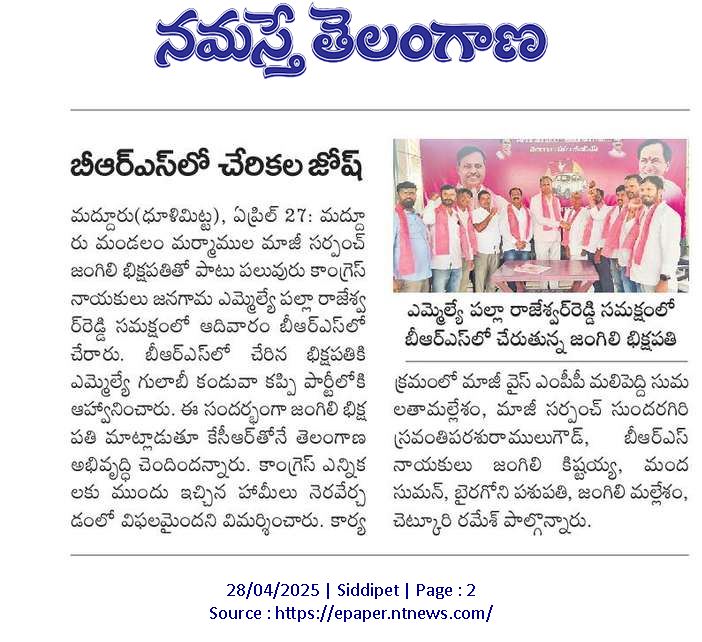 నమస్తే తెలంగాణ

బీఆర్ఎస్‌లో చేరికల జోష్

మద్దూరు(ధూళిమిట్ట), ఏప్రిల్ 27: మద్దూరు మండలం మర్మాముల మాజీ సర్పంచ్ జంగిలి భిక్షపతితో పాటు పలువురు కాంగ్రెస్ నాయకులు జనగామ ఎమ్మెల్యే పల్లా రాజేశ్వర్‌రెడ్డి సమక్షంలో ఆదివారం బీఆర్ఎస్‌లో చేరారు. బీఆర్ఎస్‌లో చేరిన భిక్షపతికి ఎమ్మెల్యే గులాబీ కండువా కప్పి పార్టీలోకి ఆహ్వానించారు. ఈ సందర్భంగా జంగిలి భిక్షపతి మాట్లాడుతూ కేసీఆర్‌తోనే తెలంగాణ అభివృద్ధి చెందిందన్నారు. కాంగ్రెస్ ఎన్నికలకు ముందు ఇచ్చిన హామీలు నెరవేర్చడంలో విఫలమైందని విమర్శించారు. కార్యక్రమంలో మాజీ వైస్ ఎంపీపీ మలిపెద్ది సుమలతామల్లేశం, మాజీ సర్పంచ్ సుందరగిరి స్రవంతిపరశురాములుగౌడ్, బీఆర్ఎస్ నాయకులు జంగిలి కిష్టయ్య, మంద సుమన్, బైరగోని పశుపతి, జంగిలి మల్లేశం, చెట్కూరి రమేశ్ పాల్గొన్నారు.

ఎమ్మెల్యే పల్లా రాజేశ్వర్‌రెడ్డి సమక్షంలో బీఆర్ఎస్‌లో చేరుతున్న జంగిలి భిక్షపతి

28/04/2025 | Siddipet | Page : 2
Source : https://epaper.ntnews.com/